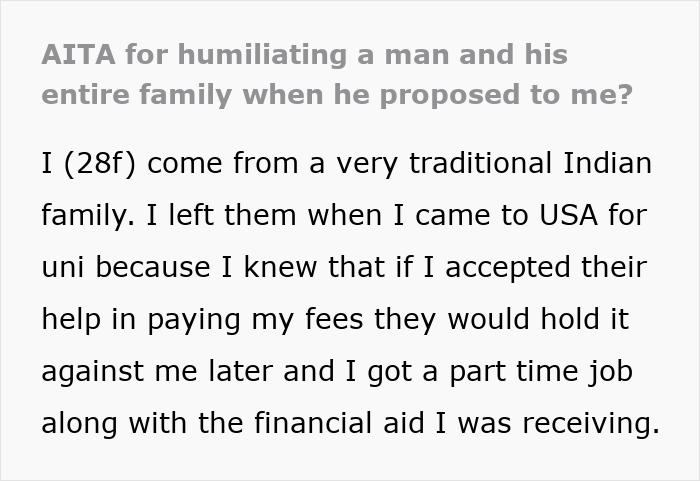 AITA for humiliating a man and his entire family when he proposed to me?

I (28f) come from a very traditional Indian family. I left them when I came to USA for uni because I knew that if I accepted their help in paying my fees they would hold it against me later and I got a part time job along with the financial aid I was receiving.